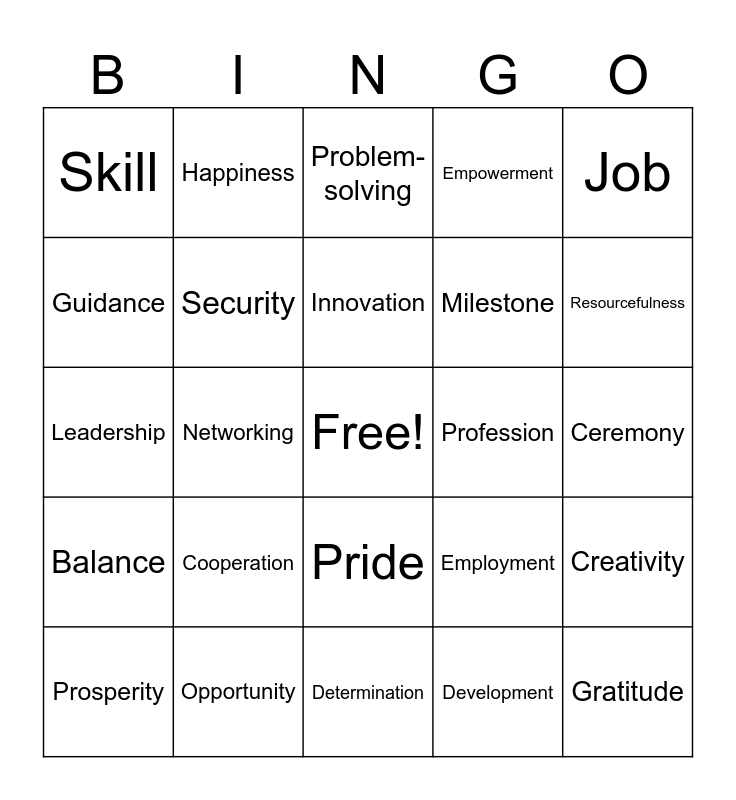 | B | I | N | G | O |
|---|---|---|---|---|
| Skill | Happiness | Problem-solving | Empowerment | Job |
| Guidance | Security | Innovation | Milestone | Resourcefulness |
| Leadership | Networking | Free! | Profession | Ceremony |
| Balance | Cooperation | Pride | Employment | Creativity |
| Prosperity | Opportunity | Determination | Development | Gratitude |